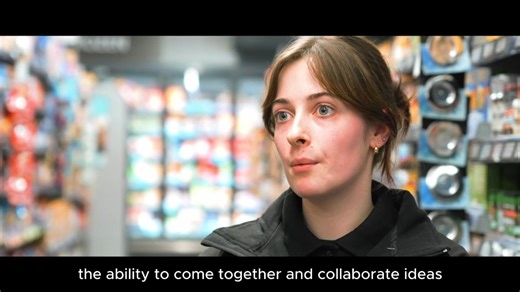 the ability to come together and collaborate ideas